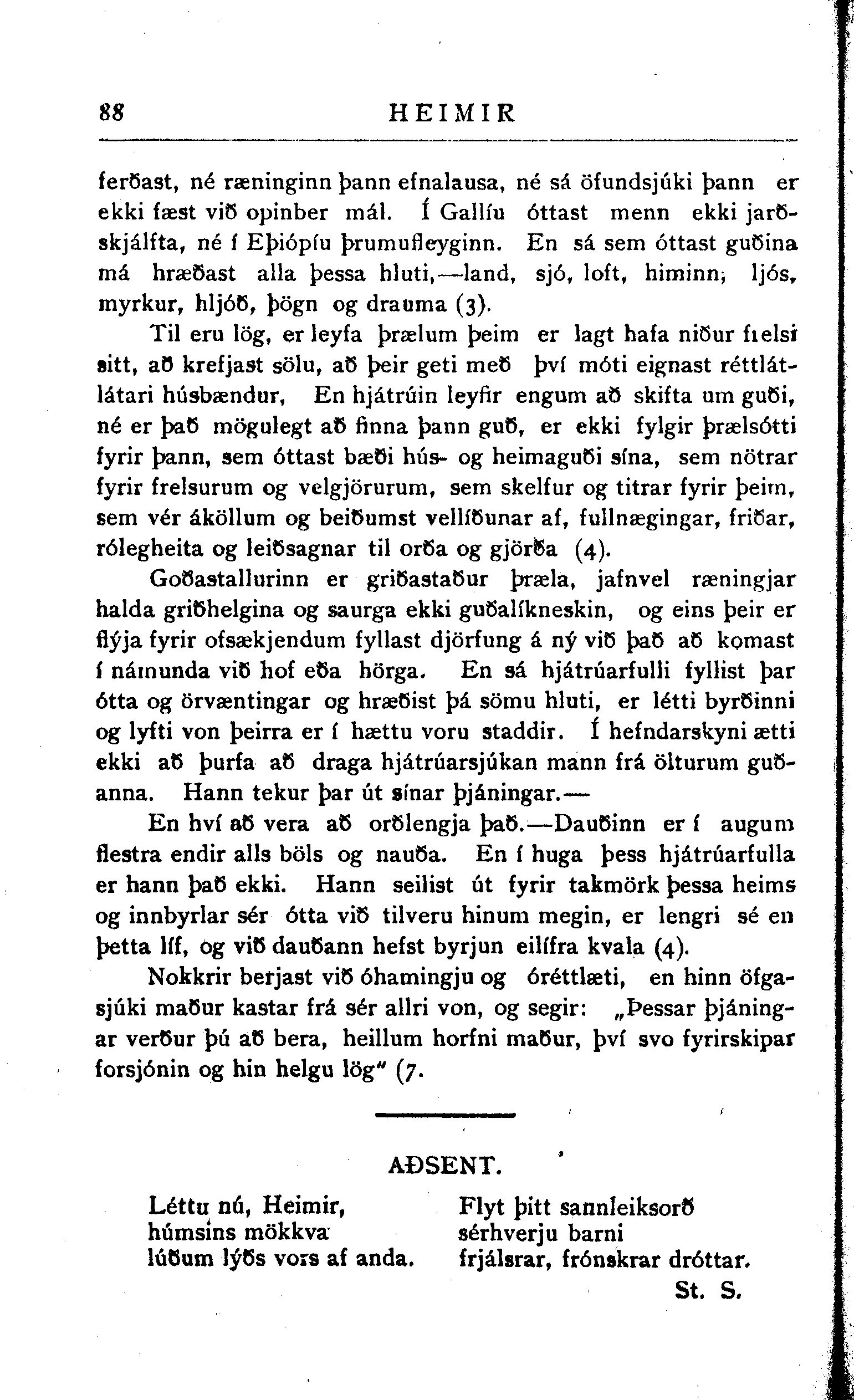 88 HEIMIR

ferðast, né ræninginn þann efnalausa, né sá öfundsjúki þann er ekki fæst við opinber mál. Í Gallíu óttast menn ekki jarðskjálfta, né í Eþiópíu þrumufleyginn. En sá sem óttast guðina má hræðast alla þessa hluti,—land, sjó, loft, himinn, ljós, myrkur, hljóð, þögn og drauma (3).

Til eru lög, er leyfa þrælum þeim er lagt hafa niður frelsi sitt, að krefjast sölu, að þeir geti með því móti eignast réttlátlátari húsbændur, En hjátrúin leyfir engum að skifta um guði, né er það mögulegt að finna þann guð, er ekki fylgir þrælsótti fyrir þann, sem óttast bæði hús- og heimaguði sína, sem nötrar fyrir frelsurum og velgjörurum, sem skelfur og titrar fyrir þeim, sem vér áköllum og beiðumst vellíðunar af, fullnægingar, friðar, rólegheita og leiðsagnar til orða og gjörða (4).

Goðastallurinn er griðastaður þræla, jafnvel ræningjar halda griðhelgina og saurga ekki guðalíkneskin, og eins þeir er flýja fyrir ofsækjendum fyllast djörfung á ný við það að komast í námunda við hof eða hörga. En sá hjátrúarfulli fyllist þar ótta og örvæntingar og hræðist þá sömu hluti, er létti byrðinni og lyfti von þeirra er í hættu voru staddir. Í hefndarskyni ætti ekki að þurfa að draga hjátrúarsjúkan mann frá ölturum guðanna. Hann tekur þar út sínar þjáningar.—

En hví að vera að orðlengja það.—Dauðinn er í augum flestra endir alls böls og nauða. En í huga þess hjátrúarfulla er hann það ekki. Hann seilist út fyrir takmörk þessa heims og innbyrlar sér ótta við tilveru hinum megin, er lengri sé en þetta líf, og við dauðann hefst byrjun eilífra kvala (4).

Nokkrir berjast við óhamingju og óréttlæti, en hinn öfgasjúki maður kastar frá sér allri von, og segir: „Þessar þjáningar verður þú að bera, heillum horfni maður, því svo fyrirskipar forsjónin og hin helgu lög“ (7.

AÐSENT.

Léttu nú, Heimir,
húmsins mökkva
lúðum lýðs vors af anda.

Flyt þitt sannleiksorð
sérhverju barni
frjálsrar, frónskrar dróttar.

St. S.